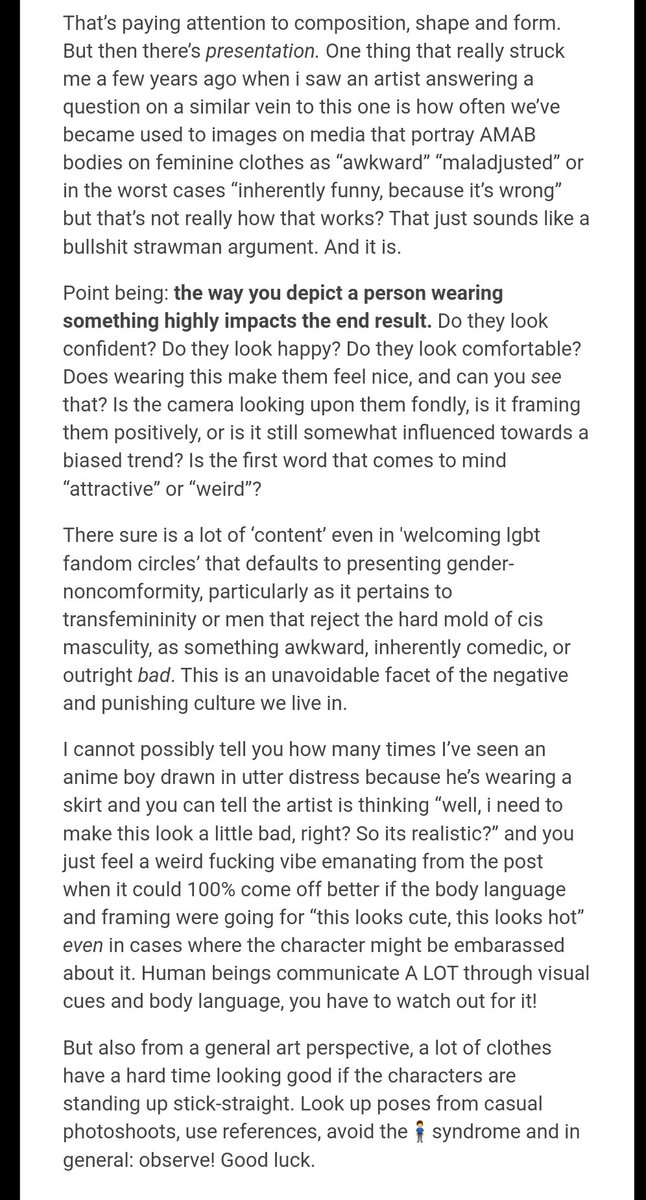 That's paying attention to composition, shape and form. But then there's presentation. One thing that really struck me a few years ago when i saw an artist answering a question on a similar vein to this one is how often we've became used to images on media that portray AMAB bodies on feminine clothes as "awkward" "maladjusted" or in the worst cases "inherently funny, because it's wrong" but that's not really how that works? That just sounds like a bullshit strawman argument. And it is.

Point being: the way you depict a person wearing something highly impacts the end result. Do they look confident? Do they look happy? Do they look comfortable? Does wearing this make them feel nice, and can you see that? Is the camera looking upon them fondly, is it framing them positively, or is it still somewhat influenced towards a biased trend? Is the first word that comes to mind "attractive" or "weird"?

There sure is a lot of 'content' even in 'welcoming lgbt fandom circles' that defaults to presenting gender-noncomformity, particularly as it pertains to transfemininity or men that reject the hard mold of cis masculity, as something awkward, inherently comedic, or outright bad. This is an unavoidable facet of the negative and punishing culture we live in.

I cannot possibly tell you how many times I've seen an anime boy drawn in utter distress because he's wearing a skirt and you can tell the artist is thinking "well, i need to make this look a little bad, right? So its realistic?" and you just feel a weird fucking vibe emanating from the post when it could 100% come off better if the body language and framing were going for "this looks cute, this looks hot" even in cases where the character might be embarassed about it. Human beings communicate A LOT through visual cues and body language, you have to watch out for it!

But also from a general art perspective, a lot of clothes have a hard time looking good if the characters are standing up stick-straight. Look up poses from casual photoshoots, use references, avoid the 🧍‍♂️ syndrome and in general: observe! Good luck.